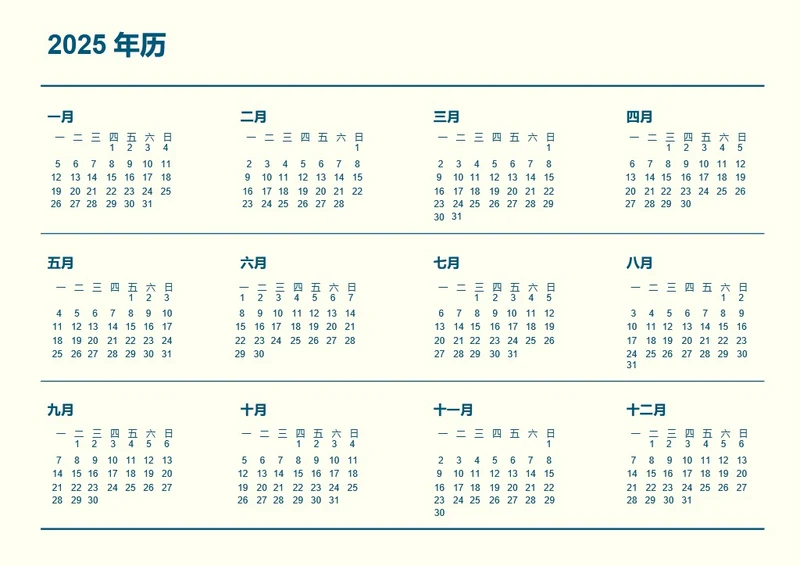 2025 年历

一月

| 一 | 二 | 三 | 四 | 五 | 六 | 日 |
|---|---|---|---|---|---|---|
| | | | 1 | 2 | 3 | 4 |
| 5 | 6 | 7 | 8 | 9 | 10 | 11 |
| 12 | 13 | 14 | 15 | 16 | 17 | 18 |
| 19 | 20 | 21 | 22 | 23 | 24 | 25 |
| 26 | 27 | 28 | 29 | 30 | 31 | |

二月

| 一 | 二 | 三 | 四 | 五 | 六 | 日 |
|---|---|---|---|---|---|---|
| | | | | | | 1 |
| 2 | 3 | 4 | 5 | 6 | 7 | 8 |
| 9 | 10 | 11 | 12 | 13 | 14 | 15 |
| 16 | 17 | 18 | 19 | 20 | 21 | 22 |
| 23 | 24 | 25 | 26 | 27 | 28 | |

三月

| 一 | 二 | 三 | 四 | 五 | 六 | 日 |
|---|---|---|---|---|---|---|
| | | | | | | 1 |
| 2 | 3 | 4 | 5 | 6 | 7 | 8 |
| 9 | 10 | 11 | 12 | 13 | 14 | 15 |
| 16 | 17 | 18 | 19 | 20 | 21 | 22 |
| 23 | 24 | 25 | 26 | 27 | 28 | 29 |
| 30 | 31 | | | | | |

四月

| 一 | 二 | 三 | 四 | 五 | 六 | 日 |
|---|---|---|---|---|---|---|
| | | 1 | 2 | 3 | 4 | 5 |
| 6 | 7 | 8 | 9 | 10 | 11 | 12 |
| 13 | 14 | 15 | 16 | 17 | 18 | 19 |
| 20 | 21 | 22 | 23 | 24 | 25 | 26 |
| 27 | 28 | 29 | 30 | | | |

五月

| 一 | 二 | 三 | 四 | 五 | 六 | 日 |
|---|---|---|---|---|---|---|
| | | | | 1 | 2 | 3 |
| 4 | 5 | 6 | 7 | 8 | 9 | 10 |
| 11 | 12 | 13 | 14 | 15 | 16 | 17 |
| 18 | 19 | 20 | 21 | 22 | 23 | 24 |
| 25 | 26 | 27 | 28 | 29 | 30 | 31 |

六月

| 一 | 二 | 三 | 四 | 五 | 六 | 日 |
|---|---|---|---|---|---|---|
| 1 | 2 | 3 | 4 | 5 | 6 | 7 |
| 8 | 9 | 10 | 11 | 12 | 13 | 14 |
| 15 | 16 | 17 | 18 | 19 | 20 | 21 |
| 22 | 23 | 24 | 25 | 26 | 27 | 28 |
| 29 | 30 | | | | | |

七月

| 一 | 二 | 三 | 四 | 五 | 六 | 日 |
|---|---|---|---|---|---|---|
| | | 1 | 2 | 3 | 4 | 5 |
| 6 | 7 | 8 | 9 | 10 | 11 | 12 |
| 13 | 14 | 15 | 16 | 17 | 18 | 19 |
| 20 | 21 | 22 | 23 | 24 | 25 | 26 |
| 27 | 28 | 29 | 30 | 31 | | |

八月

| 一 | 二 | 三 | 四 | 五 | 六 | 日 |
|---|---|---|---|---|---|---|
| | | | | | 1 | 2 |
| 3 | 4 | 5 | 6 | 7 | 8 | 9 |
| 10 | 11 | 12 | 13 | 14 | 15 | 16 |
| 17 | 18 | 19 | 20 | 21 | 22 | 23 |
| 24 | 25 | 26 | 27 | 28 | 29 | 30 |
| 31 | | | | | | |

九月

| 一 | 二 | 三 | 四 | 五 | 六 | 日 |
|---|---|---|---|---|---|---|
| | 1 | 2 | 3 | 4 | 5 | 6 |
| 7 | 8 | 9 | 10 | 11 | 12 | 13 |
| 14 | 15 | 16 | 17 | 18 | 19 | 20 |
| 21 | 22 | 23 | 24 | 25 | 26 | 27 |
| 28 | 29 | 30 | | | | |

十月

| 一 | 二 | 三 | 四 | 五 | 六 | 日 |
|---|---|---|---|---|---|---|
| | | | 1 | 2 | 3 | 4 |
| 5 | 6 | 7 | 8 | 9 | 10 | 11 |
| 12 | 13 | 14 | 15 | 16 | 17 | 18 |
| 19 | 20 | 21 | 22 | 23 | 24 | 25 |
| 26 | 27 | 28 | 29 | 30 | 31 | |

十一月

| 一 | 二 | 三 | 四 | 五 | 六 | 日 |
|---|---|---|---|---|---|---|
| | | | | | | 1 |
| 2 | 3 | 4 | 5 | 6 | 7 | 8 |
| 9 | 10 | 11 | 12 | 13 | 14 | 15 |
| 16 | 17 | 18 | 19 | 20 | 21 | 22 |
| 23 | 24 | 25 | 26 | 27 | 28 | 29 |
| 30 | | | | | | |

十二月

| 一 | 二 | 三 | 四 | 五 | 六 | 日 |
|---|---|---|---|---|---|---|
| | 1 | 2 | 3 | 4 | 5 | 6 |
| 7 | 8 | 9 | 10 | 11 | 12 | 13 |
| 14 | 15 | 16 | 17 | 18 | 19 | 20 |
| 21 | 22 | 23 | 24 | 25 | 26 | 27 |
| 28 | 29 | 30 | 31 | | | |